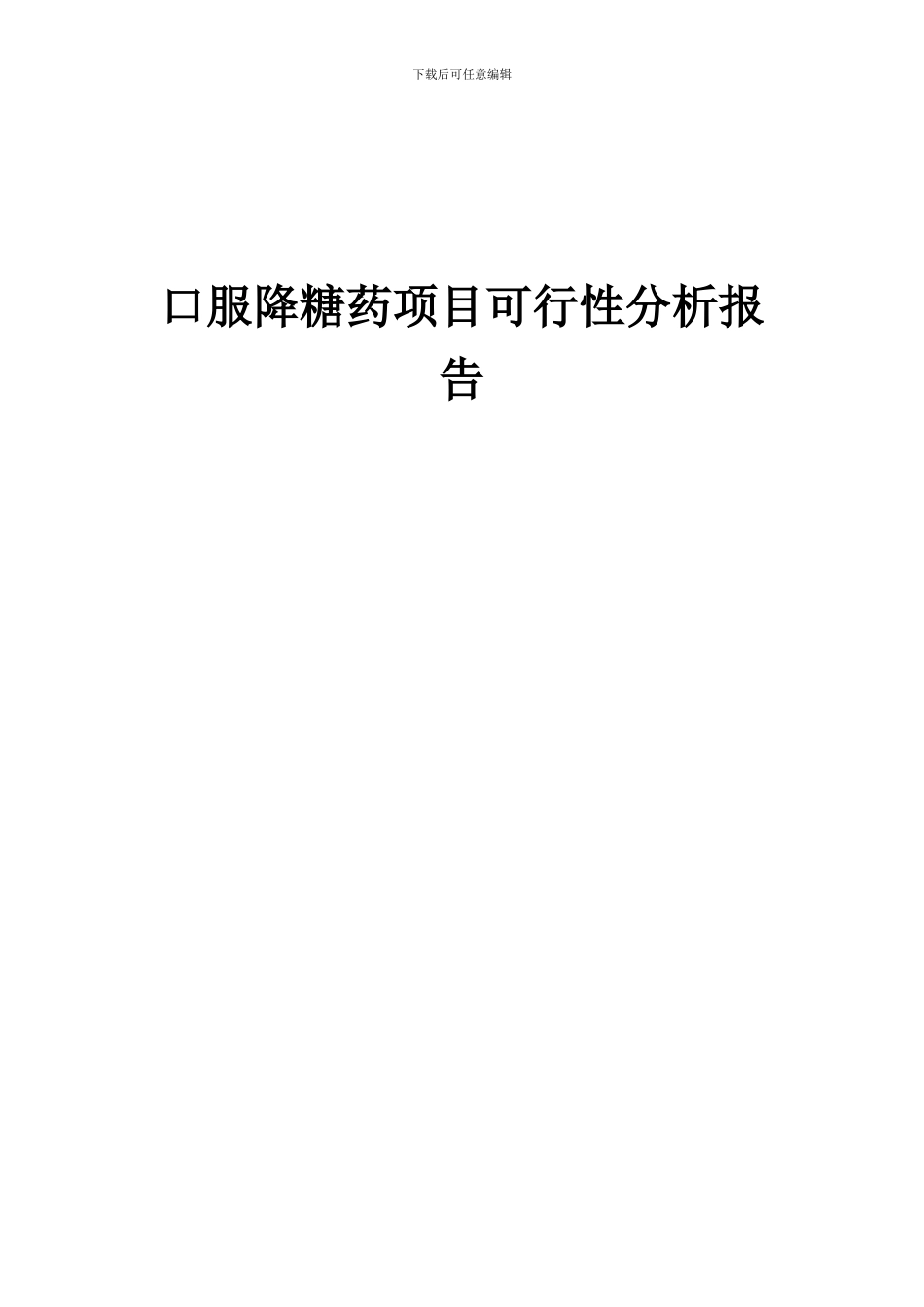 下载后可任意编辑

口服降糖药项目可行性分析报告